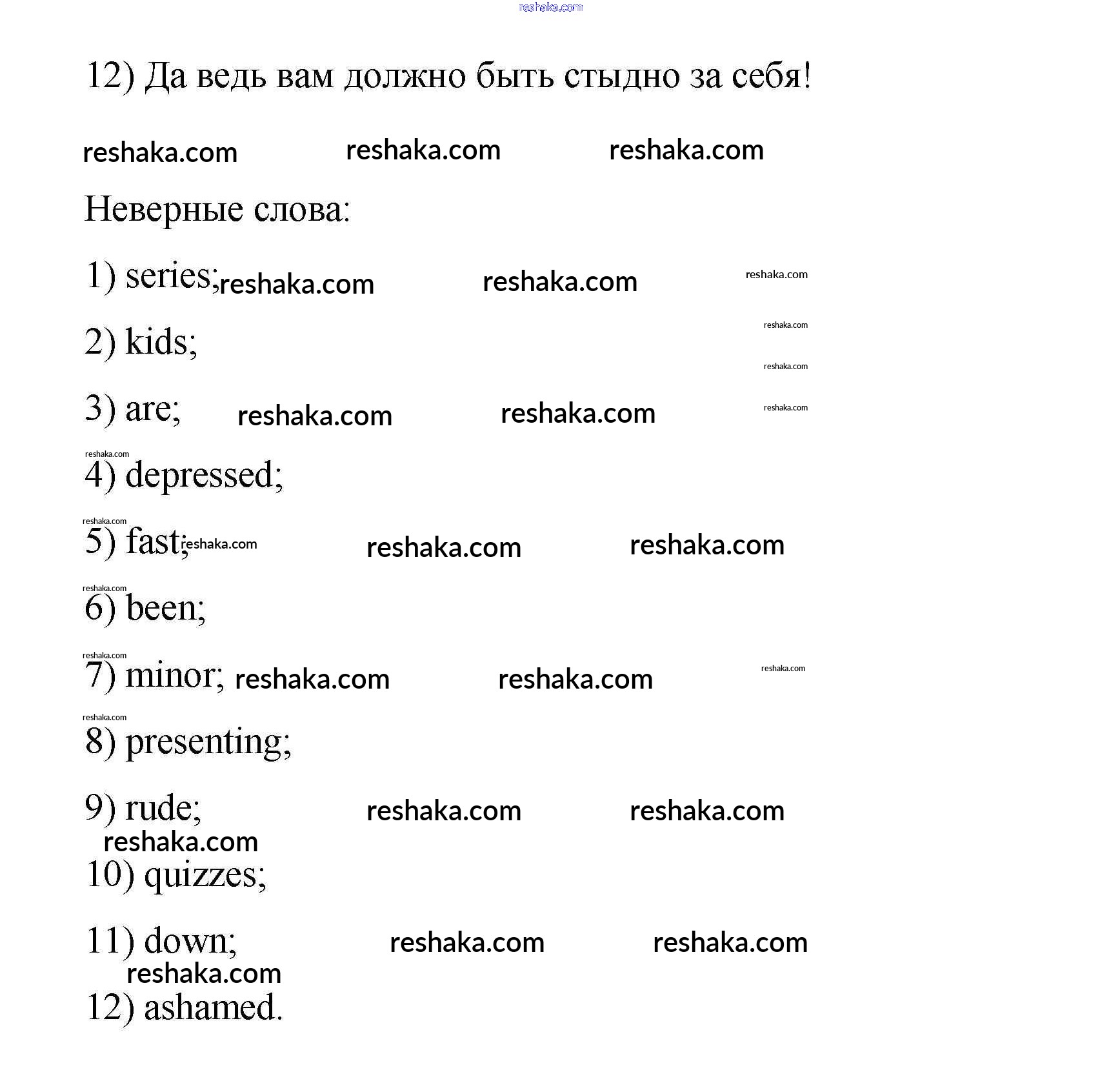 reshaka.com

12) Да ведь вам должно быть стыдно за себя!

reshaka.com reshaka.com reshaka.com

Неверные слова:

1) series; reshaka.com reshaka.com reshaka.com

2) kids; reshaka.com

reshaka.com

3) are; reshaka.com reshaka.com reshaka.com

reshaka.com
4) depressed;

reshaka.com
5) fast; reshaka.com reshaka.com reshaka.com

reshaka.com
6) been;

reshaka.com
7) minor; reshaka.com reshaka.com reshaka.com

reshaka.com
8) presenting;

9) rude; reshaka.com reshaka.com
reshaka.com
10) quizzes;

11) down; reshaka.com reshaka.com
reshaka.com
12) ashamed.